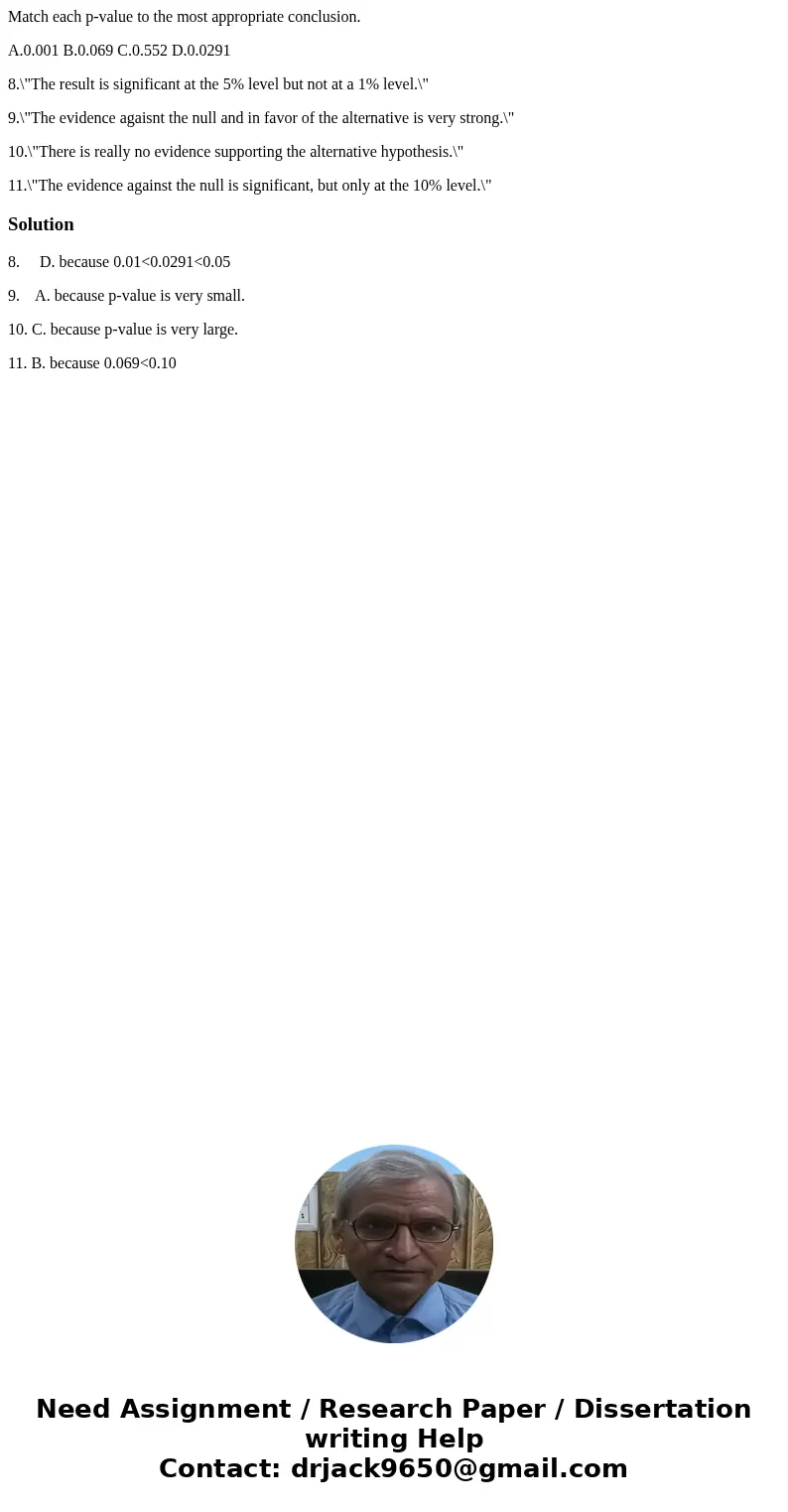 Match each p-value to the most appropriate conclusion.

A.0.001 B.0.069 C.0.552 D.0.0291

8.\"The result is significant at the 5% level but not at a 1% level.\"

9.\"The evidence agaisnt the null and in favor of the alternative is very strong.\"

10.\"There is really no evidence supporting the alternative hypothesis.\"

11.\"The evidence against the null is significant, but only at the 10% level.\"

Solution

8. D. because 0.01<0.0291<0.05

9. A. because p-value is very small.

10. C. because p-value is very large.

11. B. because 0.069<0.10

Need Assignment / Research Paper / Dissertation writing Help
Contact: drjack9650@gmail.com